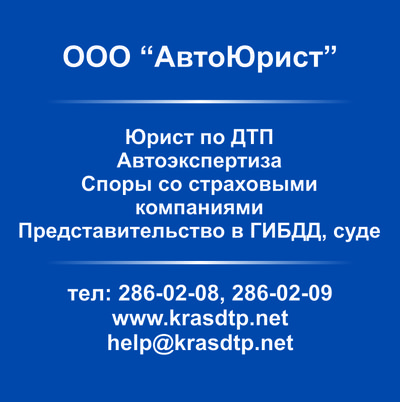 ООО “АвтоЮрист”

Юрист по ДТП
Автоэкспертиза
Споры со страховыми компаниями
Представительство в ГИБДД, суде

тел: 286-02-08, 286-02-09
www.krasdtp.net
help@krasdtp.net